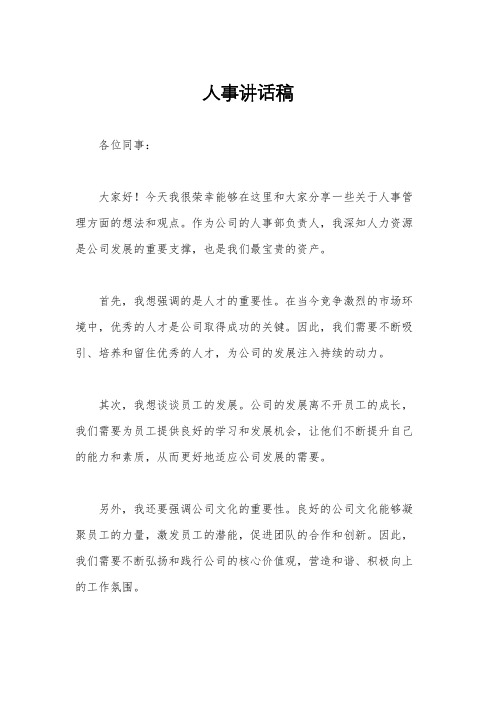 人事讲话稿

各位同事：

大家好！今天我很荣幸能够在这里和大家分享一些关于人事管理方面的想法和观点。作为公司的人事部负责人，我深知人力资源是公司发展的重要支撑，也是我们最宝贵的资产。

首先，我想强调的是人才的重要性。在当今竞争激烈的市场环境中，优秀的人才是公司取得成功的关键。因此，我们需要不断吸引、培养和留住优秀的人才，为公司的发展注入持续的动力。

其次，我想谈谈员工的发展。公司的发展离不开员工的成长，我们需要为员工提供良好的学习和发展机会，让他们不断提升自己的能力和素质，从而更好地适应公司发展的需要。

另外，我还要强调公司文化的重要性。良好的公司文化能够凝聚员工的力量，激发员工的潜能，促进团队的合作和创新。因此，我们需要不断弘扬和践行公司的核心价值观，营造和谐、积极向上的工作氛围。